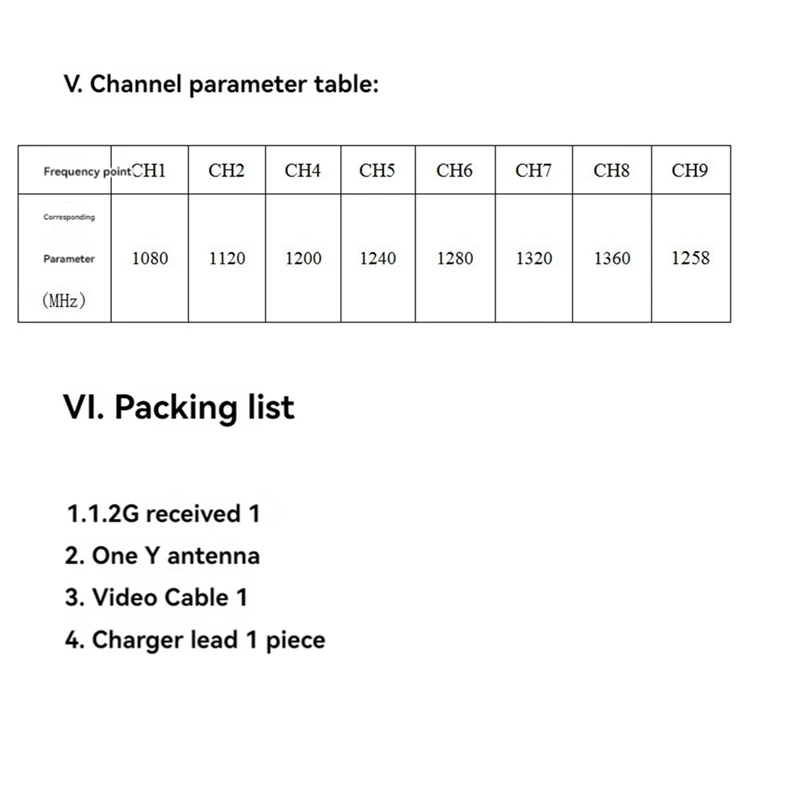 V. Channel parameter table:

| Frequency point | CH1 | CH2 | CH4 | CH5 | CH6 | CH7 | CH8 | CH9 |
|---|---|---|---|---|---|---|---|---|
| Corresponding Parameter (MHz) | 1080 | 1120 | 1200 | 1240 | 1280 | 1320 | 1360 | 1258 |

VI. Packing list

1.1.2G received 1
2. One Y antenna
3. Video Cable 1
4. Charger lead 1 piece